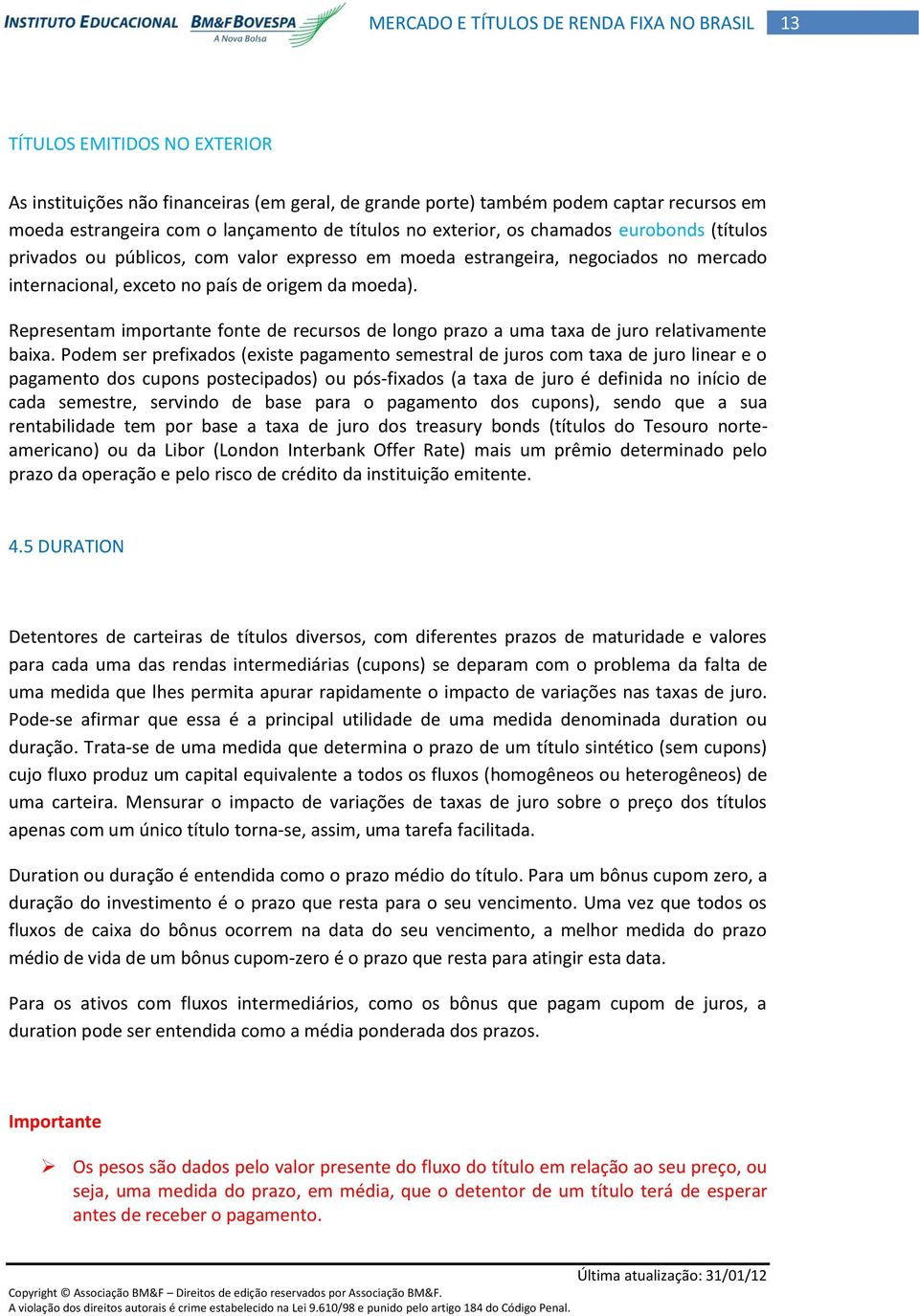 INSTITUTO EDUCACIONAL BM&FBOVESPA A Nova Bolsa MERCADO E TÍTULOS DE RENDA FIXA NO BRASIL 13

TÍTULOS EMITIDOS NO EXTERIOR

As instituições não financeiras (em geral, de grande porte) também podem captar recursos em moeda estrangeira com o lançamento de títulos no exterior, os chamados eurobonds (títulos privados ou públicos, com valor expresso em moeda estrangeira, negociados no mercado internacional, exceto no país de origem da moeda).

Representam importante fonte de recursos de longo prazo a uma taxa de juro relativamente baixa. Podem ser prefixados (existe pagamento semestral de juros com taxa de juro linear e o pagamento dos cupons postecipados) ou pós-fixados (a taxa de juro é definida no início de cada semestre, servindo de base para o pagamento dos cupons), sendo que a sua rentabilidade tem por base a taxa de juro dos treasury bonds (títulos do Tesouro norte-americano) ou da Libor (London Interbank Offer Rate) mais um prêmio determinado pelo prazo da operação e pelo risco de crédito da instituição emitente.

4.5 DURATION

Detentores de carteiras de títulos diversos, com diferentes prazos de maturidade e valores para cada uma das rendas intermediárias (cupons) se deparam com o problema da falta de uma medida que lhes permita apurar rapidamente o impacto de variações nas taxas de juro. Pode-se afirmar que essa é a principal utilidade de uma medida denominada duration ou duração. Trata-se de uma medida que determina o prazo de um título sintético (sem cupons) cujo fluxo produz um capital equivalente a todos os fluxos (homogêneos ou heterogêneos) de uma carteira. Mensurar o impacto de variações de taxas de juro sobre o preço dos títulos apenas com um único título torna-se, assim, uma tarefa facilitada.

Duration ou duração é entendida como o prazo médio do título. Para um bônus cupom zero, a duração do investimento é o prazo que resta para o seu vencimento. Uma vez que todos os fluxos de caixa do bônus ocorrem na data do seu vencimento, a melhor medida do prazo médio de vida de um bônus cupom-zero é o prazo que resta para atingir esta data.

Para os ativos com fluxos intermediários, como os bônus que pagam cupom de juros, a duration pode ser entendida como a média ponderada dos prazos.

Importante

➢ Os pesos são dados pelo valor presente do fluxo do título em relação ao seu preço, ou seja, uma medida do prazo, em média, que o detentor de um título terá de esperar antes de receber o pagamento.

Última atualização: 31/01/12

Copyright © Associação BM&F – Direitos de edição reservados por Associação BM&F.
A violação dos direitos autorais é crime estabelecido na Lei 9.610/98 e punido pelo artigo 184 do Código Penal.